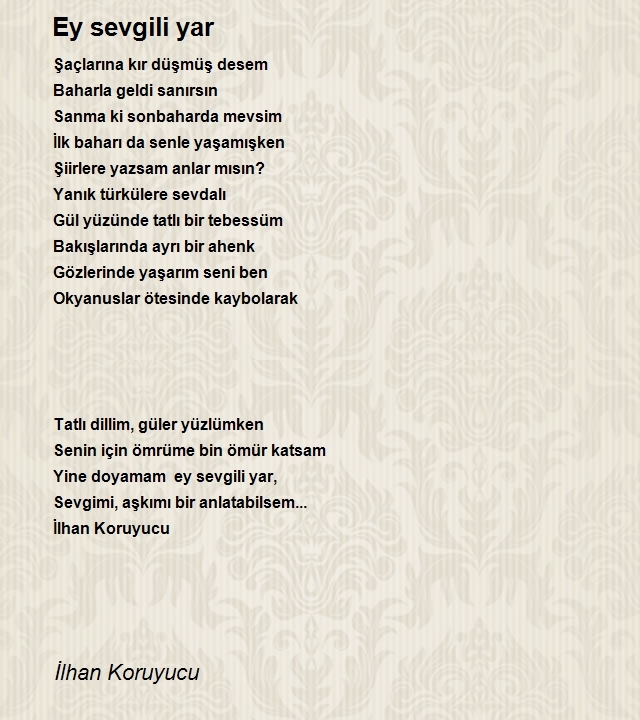 Ey sevgili yar

Şaçlarına kır düşmüş desem
Baharla geldi sanırsın
Sanma ki sonbaharda mevsim
İlk baharı da senle yaşamışken
Şiirlere yazsam anlar mısın?
Yanık türkülere sevdalı
Gül yüzünde tatlı bir tebessüm
Bakışlarında ayrı bir ahenk
Gözlerinde yaşarım seni ben
Okyanuslar ötesinde kaybolarak

Tatlı dillim, güler yüzlümken
Senin için ömrüme bin ömür katsam
Yine doyamam  ey sevgili yar,
Sevgimi, aşkımı bir anlatabilsem...
İlhan Koruyucu

İlhan Koruyucu